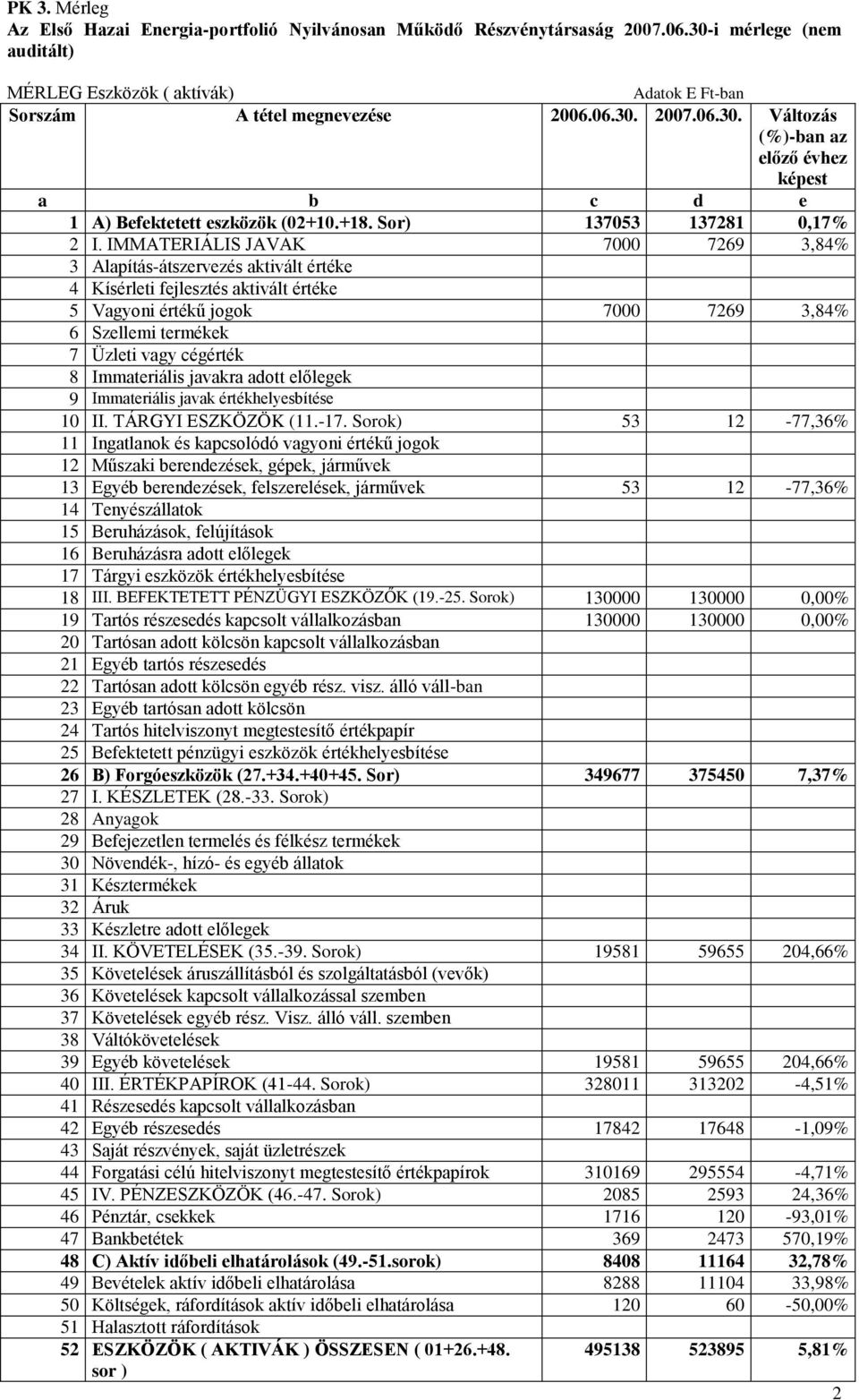 PK 3. Mérleg
Az Első Hazai Energia-portfolió Nyilvánosan Működő Részvénytársaság 2007.06.30-i mérlege (nem auditált)

MÉRLEG Eszközök ( aktívák) Adatok E Ft-ban

| Sorszám | A tétel megnevezése | 2006.06.30. | 2007.06.30. | Változás (%)-ban az előző évhez képest |
|---|---|---|---|---|
| a | b | c | d | e |
| 1 | A) Befektetett eszközök (02+10.+18. Sor) | 137053 | 137281 | 0,17% |
| 2 | I. IMMATERIÁLIS JAVAK | 7000 | 7269 | 3,84% |
| 3 | Alapítás-átszervezés aktivált értéke | | | |
| 4 | Kísérleti fejlesztés aktivált értéke | | | |
| 5 | Vagyoni értékű jogok | 7000 | 7269 | 3,84% |
| 6 | Szellemi termékek | | | |
| 7 | Üzleti vagy cégérték | | | |
| 8 | Immateriális javakra adott előlegek | | | |
| 9 | Immateriális javak értékhelyesbítése | | | |
| 10 | II. TÁRGYI ESZKÖZÖK (11.-17. Sorok) | 53 | 12 | -77,36% |
| 11 | Ingatlanok és kapcsolódó vagyoni értékű jogok | | | |
| 12 | Műszaki berendezések, gépek, járművek | | | |
| 13 | Egyéb berendezések, felszerelések, járművek | 53 | 12 | -77,36% |
| 14 | Tenyészállatok | | | |
| 15 | Beruházások, felújítások | | | |
| 16 | Beruházásra adott előlegek | | | |
| 17 | Tárgyi eszközök értékhelyesbítése | | | |
| 18 | III. BEFEKTETETT PÉNZÜGYI ESZKÖZŐK (19.-25. Sorok) | 130000 | 130000 | 0,00% |
| 19 | Tartós részesedés kapcsolt vállalkozásban | 130000 | 130000 | 0,00% |
| 20 | Tartósan adott kölcsön kapcsolt vállalkozásban | | | |
| 21 | Egyéb tartós részesedés | | | |
| 22 | Tartósan adott kölcsön egyéb rész. visz. álló váll-ban | | | |
| 23 | Egyéb tartósan adott kölcsön | | | |
| 24 | Tartós hitelviszonyt megtestesítő értékpapír | | | |
| 25 | Befektetett pénzügyi eszközök értékhelyesbítése | | | |
| 26 | B) Forgóeszközök (27.+34.+40+45. Sor) | 349677 | 375450 | 7,37% |
| 27 | I. KÉSZLETEK (28.-33. Sorok) | | | |
| 28 | Anyagok | | | |
| 29 | Befejezetlen termelés és félkész termékek | | | |
| 30 | Növendék-, hízó- és egyéb állatok | | | |
| 31 | Késztermékek | | | |
| 32 | Áruk | | | |
| 33 | Készletre adott előlegek | | | |
| 34 | II. KÖVETELÉSEK (35.-39. Sorok) | 19581 | 59655 | 204,66% |
| 35 | Követelések áruszállításból és szolgáltatásból (vevők) | | | |
| 36 | Követelések kapcsolt vállalkozással szemben | | | |
| 37 | Követelések egyéb rész. Visz. álló váll. szemben | | | |
| 38 | Váltókövetelések | | | |
| 39 | Egyéb követelések | 19581 | 59655 | 204,66% |
| 40 | III. ÉRTÉKPAPÍROK (41-44. Sorok) | 328011 | 313202 | -4,51% |
| 41 | Részesedés kapcsolt vállalkozásban | | | |
| 42 | Egyéb részesedés | 17842 | 17648 | -1,09% |
| 43 | Saját részvények, saját üzletrészek | | | |
| 44 | Forgatási célú hitelviszonyt megtestesítő értékpapírok | 310169 | 295554 | -4,71% |
| 45 | IV. PÉNZESZKÖZÖK (46.-47. Sorok) | 2085 | 2593 | 24,36% |
| 46 | Pénztár, csekkek | 1716 | 120 | -93,01% |
| 47 | Bankbetétek | 369 | 2473 | 570,19% |
| 48 | C) Aktív időbeli elhatárolások (49.-51.sorok) | 8408 | 11164 | 32,78% |
| 49 | Bevételek aktív időbeli elhatárolása | 8288 | 11104 | 33,98% |
| 50 | Költségek, ráfordítások aktív időbeli elhatárolása | 120 | 60 | -50,00% |
| 51 | Halasztott ráfordítások | | | |
| 52 | ESZKÖZÖK ( AKTIVÁK ) ÖSSZESEN ( 01+26.+48. sor ) | 495138 | 523895 | 5,81% |

2